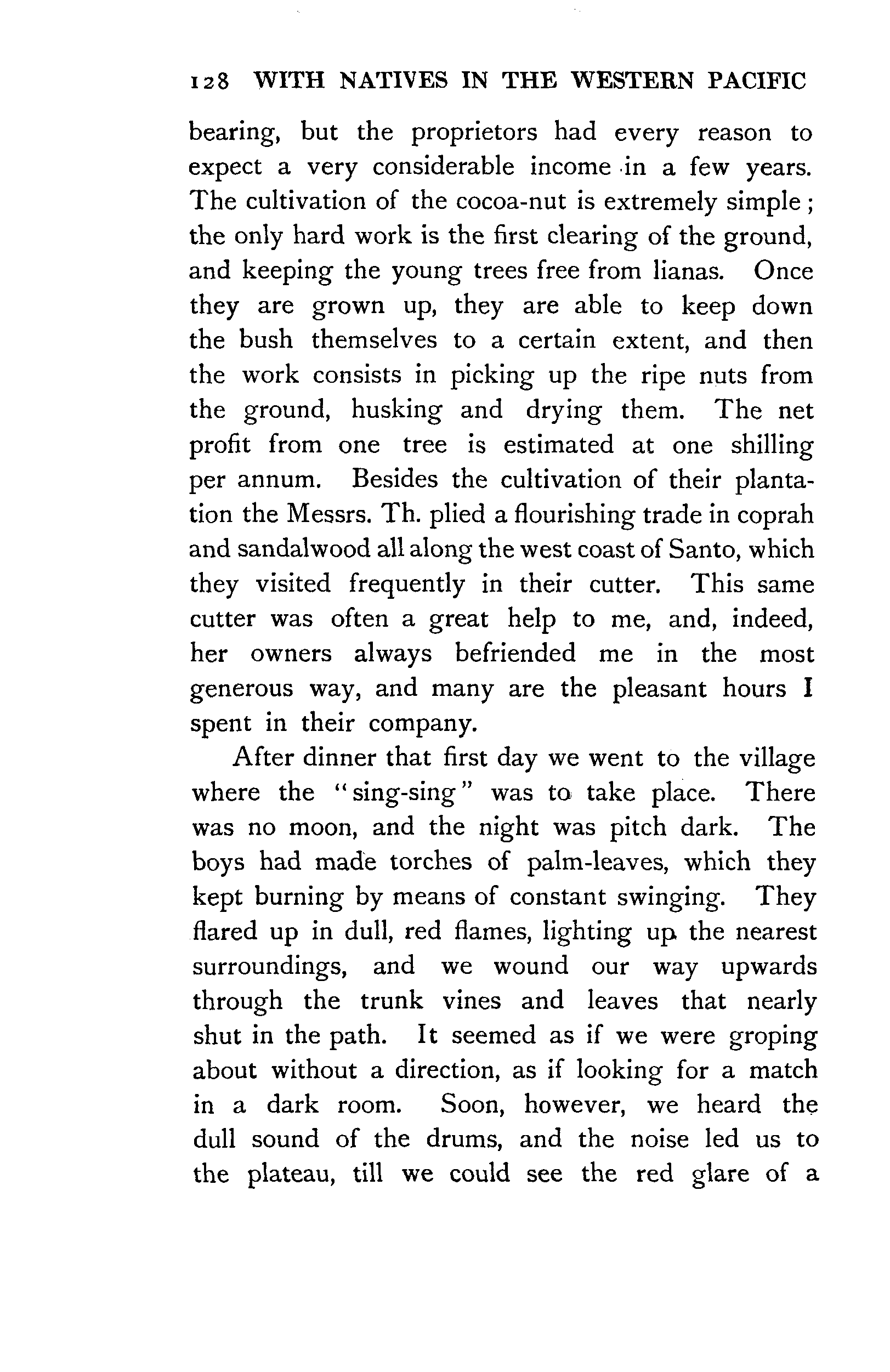 128 WITH NATIVES IN THE WESTERN PACIFIC

bearing, but the proprietors had every reason to expect a very considerable income in a few years. The cultivation of the cocoa-nut is extremely simple; the only hard work is the first clearing of the ground, and keeping the young trees free from lianas. Once they are grown up, they are able to keep down the bush themselves to a certain extent, and then the work consists in picking up the ripe nuts from the ground, husking and drying them. The net profit from one tree is estimated at one shilling per annum. Besides the cultivation of their plantation the Messrs. Th. plied a flourishing trade in coprah and sandalwood all along the west coast of Santo, which they visited frequently in their cutter. This same cutter was often a great help to me, and, indeed, her owners always befriended me in the most generous way, and many are the pleasant hours I spent in their company.

After dinner that first day we went to the village where the "sing-sing" was to take place. There was no moon, and the night was pitch dark. The boys had made torches of palm-leaves, which they kept burning by means of constant swinging. They flared up in dull, red flames, lighting up the nearest surroundings, and we wound our way upwards through the trunk vines and leaves that nearly shut in the path. It seemed as if we were groping about without a direction, as if looking for a match in a dark room. Soon, however, we heard the dull sound of the drums, and the noise led us to the plateau, till we could see the red glare of a